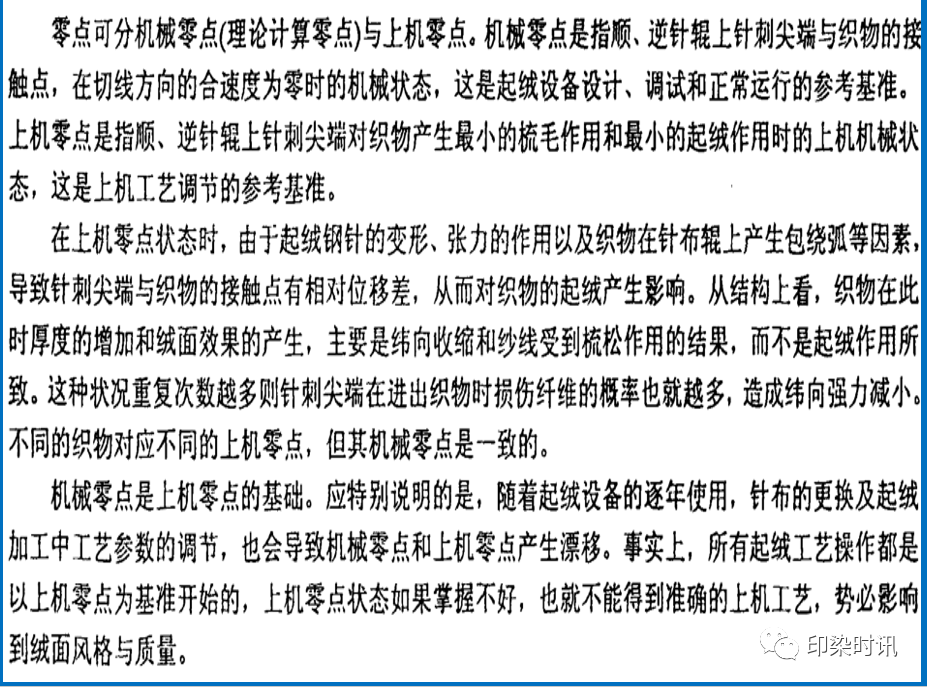 零点可分机械零点(理论计算零点)与上机零点。机械零点是指顺、逆针辊上针刺尖端与织物的接触点，在切线方向的合速度为零时的机械状态，这是起绒设备设计、调试和正常运行的参考基准。上机零点是指顺、逆针辊上针刺尖端对织物产生最小的梳毛作用和最小的起绒作用时的上机机械状态，这是上机工艺调节的参考基准。

在上机零点状态时，由于起绒钢针的变形、张力的作用以及织物在针布辊上产生包绕弧等因素，导致针刺尖端与织物的接触点有相对位移差，从而对织物的起绒产生影响。从结构上看，织物在此时厚度的增加和绒面效果的产生，主要是纬向收缩和纱线受到梳松作用的结果，而不是起绒作用所致。这种状况重复次数越多则针刺尖端在进出织物时损伤纤维的概率也就越多，造成纬向强力减小。不同的织物对应不同的上机零点，但其机械零点是一致的。

机械零点是上机零点的基础。应特别说明的是，随着起绒设备的逐年使用，针布的更换及起绒加工中工艺参数的调节，也会导致机械零点和上机零点产生漂移。事实上，所有起绒工艺操作都是以上机零点为基准开始的，上机零点状态如果掌握不好，也就不能得到准确的上机工艺，势必影响到绒面风格与质量。

印染时讯